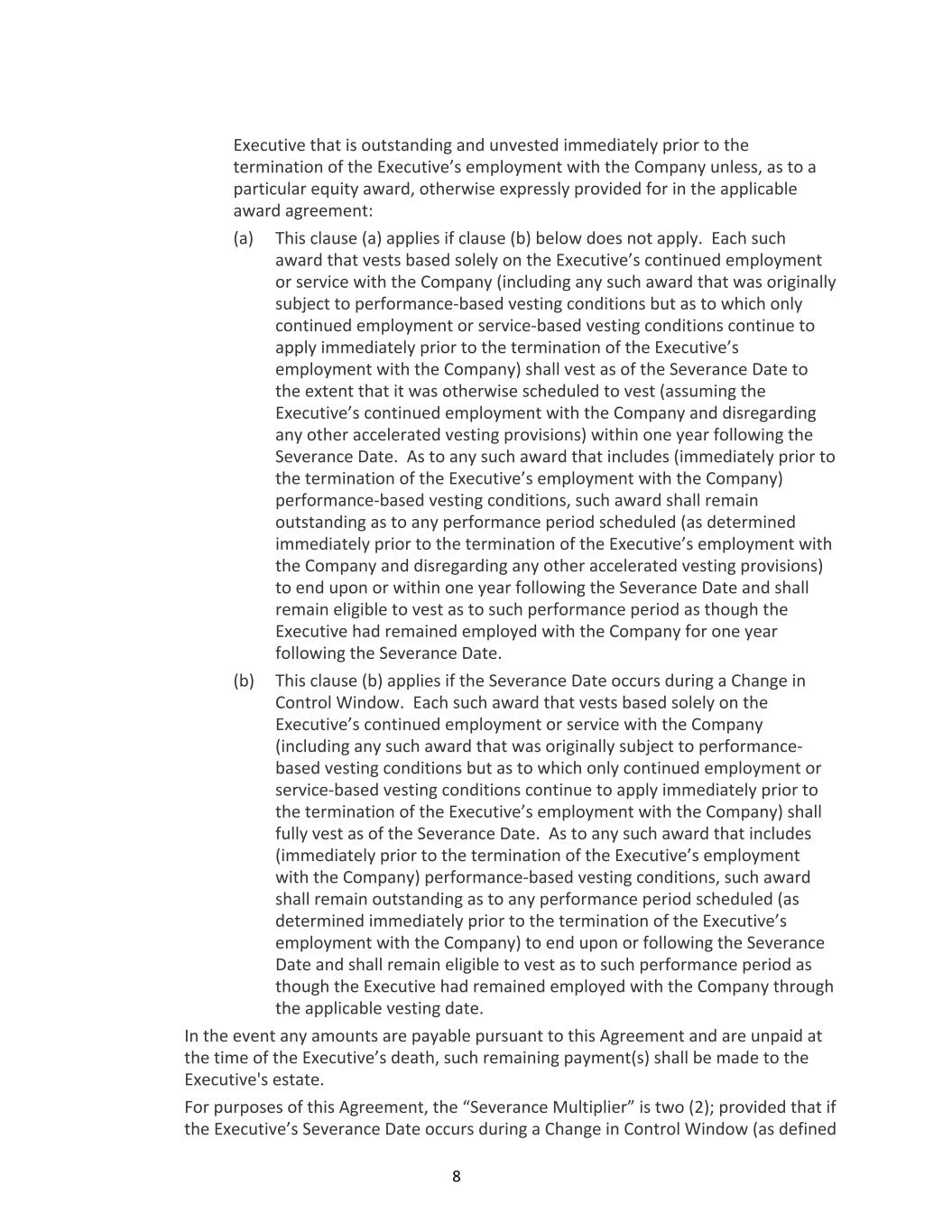 Executive that is outstanding and unvested immediately prior to the termination of the Executive’s employment with the Company unless, as to a particular equity award, otherwise expressly provided for in the applicable award agreement:

(a) This clause (a) applies if clause (b) below does not apply. Each such award that vests based solely on the Executive’s continued employment or service with the Company (including any such award that was originally subject to performance-based vesting conditions but as to which only continued employment or service-based vesting conditions continue to apply immediately prior to the termination of the Executive’s employment with the Company) shall vest as of the Severance Date to the extent that it was otherwise scheduled to vest (assuming the Executive’s continued employment with the Company and disregarding any other accelerated vesting provisions) within one year following the Severance Date. As to any such award that includes (immediately prior to the termination of the Executive’s employment with the Company) performance-based vesting conditions, such award shall remain outstanding as to any performance period scheduled (as determined immediately prior to the termination of the Executive’s employment with the Company and disregarding any other accelerated vesting provisions) to end upon or within one year following the Severance Date and shall remain eligible to vest as to such performance period as though the Executive had remained employed with the Company for one year following the Severance Date.

(b) This clause (b) applies if the Severance Date occurs during a Change in Control Window. Each such award that vests based solely on the Executive’s continued employment or service with the Company (including any such award that was originally subject to performance-based vesting conditions but as to which only continued employment or service-based vesting conditions continue to apply immediately prior to the termination of the Executive’s employment with the Company) shall fully vest as of the Severance Date. As to any such award that includes (immediately prior to the termination of the Executive’s employment with the Company) performance-based vesting conditions, such award shall remain outstanding as to any performance period scheduled (as determined immediately prior to the termination of the Executive’s employment with the Company) to end upon or following the Severance Date and shall remain eligible to vest as to such performance period as though the Executive had remained employed with the Company through the applicable vesting date.

In the event any amounts are payable pursuant to this Agreement and are unpaid at the time of the Executive’s death, such remaining payment(s) shall be made to the Executive's estate.

For purposes of this Agreement, the “Severance Multiplier” is two (2); provided that if the Executive’s Severance Date occurs during a Change in Control Window (as defined

8